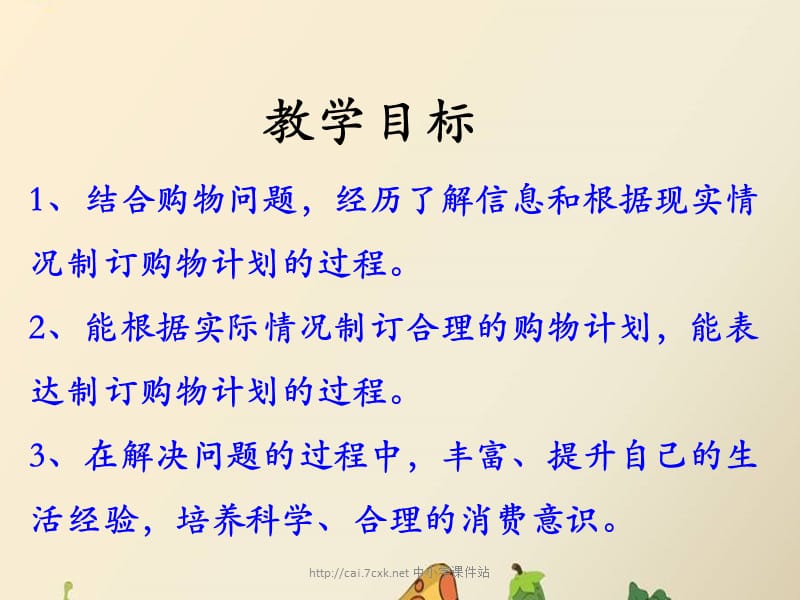 教学目标

1、结合购物问题，经历了解信息和根据现实情况制订购物计划的过程。

2、能根据实际情况制订合理的购物计划，能表达制订购物计划的过程。

3、在解决问题的过程中，丰富、提升自己的生活经验，培养科学、合理的消费意识。

http://cai.7cxk.net 中小学课件站